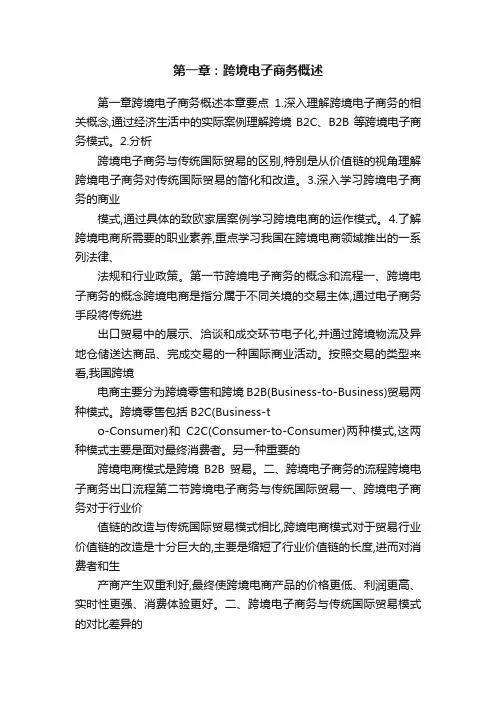 第一章：跨境电子商务概述

第一章跨境电子商务概述本章要点 1.深入理解跨境电子商务的相关概念,通过经济生活中的实际案例理解跨境 B2C、B2B 等跨境电子商务模式。2.分析

跨境电子商务与传统国际贸易的区别,特别是从价值链的视角理解跨境电子商务对传统国际贸易的简化和改造。3.深入学习跨境电子商务的商业

模式,通过具体的致欧家居案例学习跨境电商的运作模式。4.了解跨境电商所需要的职业素养,重点学习我国在跨境电商领域推出的一系列法律、

法规和行业政策。第一节跨境电子商务的概念和流程一、跨境电子商务的概念跨境电商是指分属于不同关境的交易主体,通过电子商务手段将传统进

出口贸易中的展示、洽谈和成交环节电子化,并通过跨境物流及异地仓储送达商品、完成交易的一种国际商业活动。按照交易的类型来看,我国跨境

电商主要分为跨境零售和跨境 B2B(Business-to-Business)贸易两种模式。跨境零售包括 B2C(Business-t

o-Consumer)和 C2C(Consumer-to-Consumer)两种模式,这两种模式主要是面对最终消费者。另一种重要的

跨境电商模式是跨境 B2B 贸易。二、跨境电子商务的流程跨境电子商务出口流程第二节跨境电子商务与传统国际贸易一、跨境电子商务对于行业价

值链的改造与传统国际贸易模式相比,跨境电商模式对于贸易行业价值链的改造是十分巨大的,主要是缩短了行业价值链的长度,进而对消费者和生

产商产生双重利好,最终使跨境电商产品的价格更低、利润更高、实时性更强、消费体验更好。二、跨境电子商务与传统国际贸易模式的对比差异的